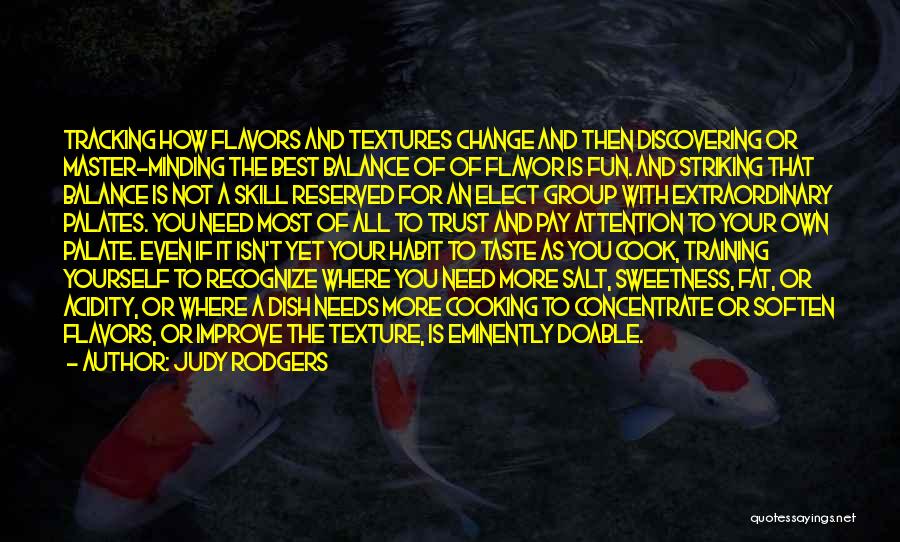 TRACKING HOW FLAVORS AND TEXTURES CHANGE AND THEN DISCOVERING OR MASTER-MINDING THE BEST BALANCE OF OF FLAVOR IS FUN. AND STRIKING THAT BALANCE IS NOT A SKILL RESERVED FOR AN ELECT GROUP WITH EXTRAORDINARY PALATES. YOU NEED MOST OF ALL TO TRUST AND PAY ATTENTION TO YOUR OWN PALATE. EVEN IF IT ISN'T YET YOUR HABIT TO TASTE AS YOU COOK, TRAINING YOURSELF TO RECOGNIZE WHERE YOU NEED MORE SALT, SWEETNESS, FAT, OR ACIDITY, OR WHERE A DISH NEEDS MORE COOKING TO CONCENTRATE OR SOFTEN FLAVORS, OR IMPROVE THE TEXTURE, IS EMINENTLY DOABLE.
- AUTHOR: JUDY RODGERS

quotessayings.net